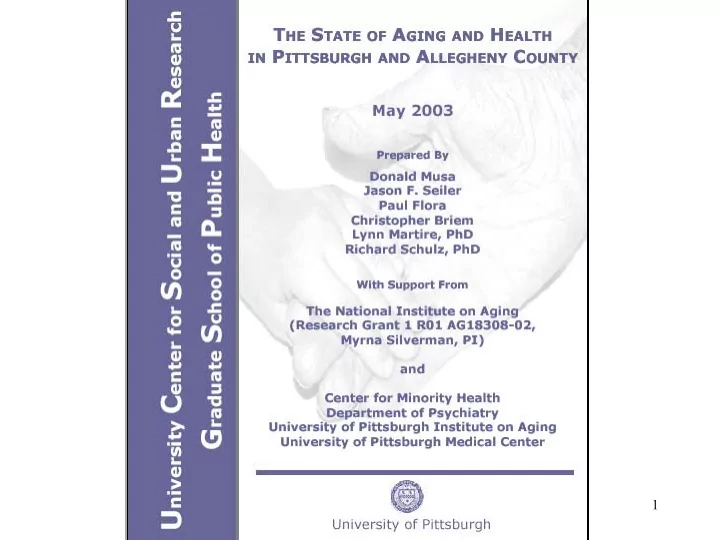 University Center for Social and Urban Research
Graduate School of Public Health

THE STATE OF AGING AND HEALTH IN PITTSBURGH AND ALLEGHENY COUNTY

May 2003

Prepared By

Donald Musa
Jason F. Seiler
Paul Flora
Christopher Briem
Lynn Martire, PhD
Richard Schulz, PhD

With Support From

The National Institute on Aging
(Research Grant 1 R01 AG18308-02, Myrna Silverman, PI)

and

Center for Minority Health
Department of Psychiatry
University of Pittsburgh Institute on Aging
University of Pittsburgh Medical Center

University of Pittsburgh

1